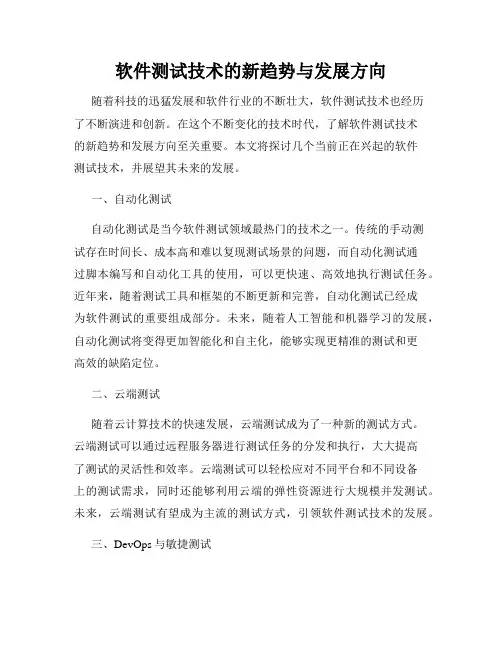 软件测试技术的新趋势与发展方向

随着科技的迅猛发展和软件行业的不断壮大，软件测试技术也经历了不断演进和创新。在这个不断变化的技术时代，了解软件测试技术的新趋势和发展方向至关重要。本文将探讨几个当前正在兴起的软件测试技术，并展望其未来的发展。

一、自动化测试

自动化测试是当今软件测试领域最热门的技术之一。传统的手动测试存在时间长、成本高和难以复现测试场景的问题，而自动化测试通过脚本编写和自动化工具的使用，可以更快速、高效地执行测试任务。近年来，随着测试工具和框架的不断更新和完善，自动化测试已经成为软件测试的重要组成部分。未来，随着人工智能和机器学习的发展，自动化测试将变得更加智能化和自主化，能够实现更精准的测试和更高效的缺陷定位。

二、云端测试

随着云计算技术的快速发展，云端测试成为了一种新的测试方式。云端测试可以通过远程服务器进行测试任务的分发和执行，大大提高了测试的灵活性和效率。云端测试可以轻松应对不同平台和不同设备上的测试需求，同时还能够利用云端的弹性资源进行大规模并发测试。未来，云端测试有望成为主流的测试方式，引领软件测试技术的发展。

三、DevOps 与敏捷测试